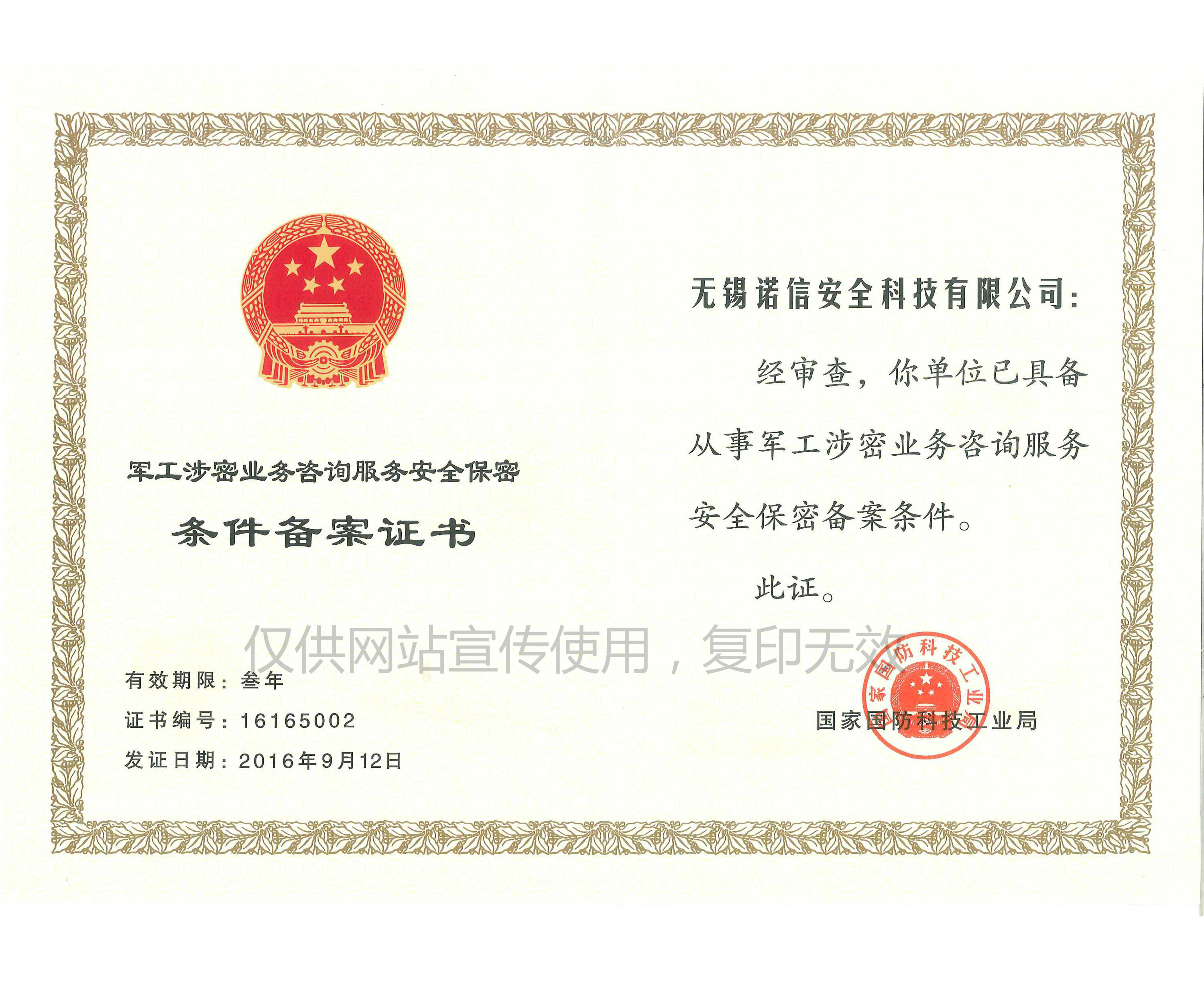 军工涉密业务咨询服务安全保密

条件备案证书

有效期限：叁年

证书编号：16165002

发证日期：2016年9月12日

无锡诺信安全科技有限公司：

经审查，你单位已具备从事军工涉密业务咨询服务安全保密备案条件。

此证。

仅供网站宣传使用，复印无效

国家国防科技工业局

国家国防科技工业局